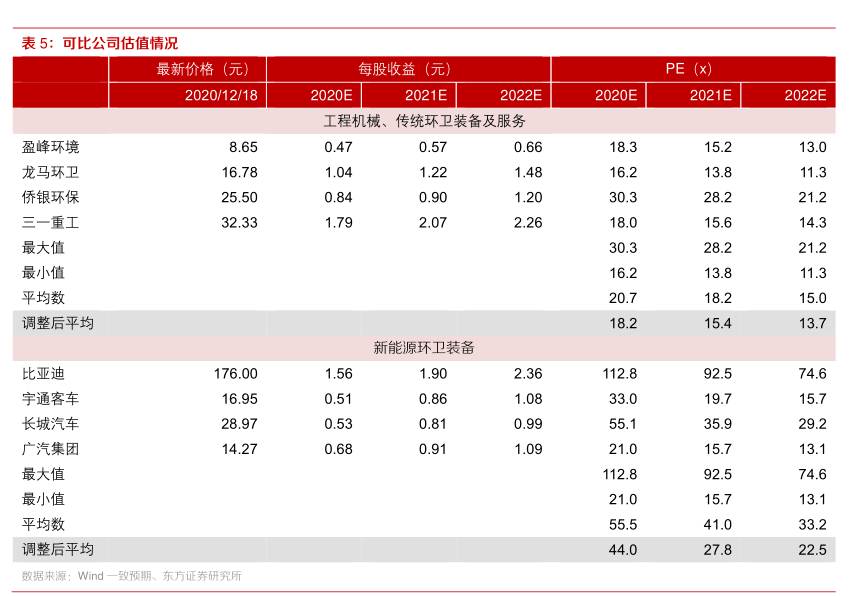 表5：可比公司估值情况

|  | 最新价格（元） | 每股收益（元） |  |  | PE（x） |  |  |
|---|---|---|---|---|---|---|---|
|  | 2020/12/18 | 2020E | 2021E | 2022E | 2020E | 2021E | 2022E |
| 工程机械、传统环卫装备及服务 |  |  |  |  |  |  |  |
| 盈峰环境 | 8.65 | 0.47 | 0.57 | 0.66 | 18.3 | 15.2 | 13.0 |
| 龙马环卫 | 16.78 | 1.04 | 1.22 | 1.48 | 16.2 | 13.8 | 11.3 |
| 侨银环保 | 25.50 | 0.84 | 0.90 | 1.20 | 30.3 | 28.2 | 21.2 |
| 三一重工 | 32.33 | 1.79 | 2.07 | 2.26 | 18.0 | 15.6 | 14.3 |
| 最大值 |  |  |  |  | 30.3 | 28.2 | 21.2 |
| 最小值 |  |  |  |  | 16.2 | 13.8 | 11.3 |
| 平均数 |  |  |  |  | 20.7 | 18.2 | 15.0 |
| 调整后平均 |  |  |  |  | 18.2 | 15.4 | 13.7 |
| 新能源环卫装备 |  |  |  |  |  |  |  |
| 比亚迪 | 176.00 | 1.56 | 1.90 | 2.36 | 112.8 | 92.5 | 74.6 |
| 宇通客车 | 16.95 | 0.51 | 0.86 | 1.08 | 33.0 | 19.7 | 15.7 |
| 长城汽车 | 28.97 | 0.53 | 0.81 | 0.99 | 55.1 | 35.9 | 29.2 |
| 广汽集团 | 14.27 | 0.68 | 0.91 | 1.09 | 21.0 | 15.7 | 13.1 |
| 最大值 |  |  |  |  | 112.8 | 92.5 | 74.6 |
| 最小值 |  |  |  |  | 21.0 | 15.7 | 13.1 |
| 平均数 |  |  |  |  | 55.5 | 41.0 | 33.2 |
| 调整后平均 |  |  |  |  | 44.0 | 27.8 | 22.5 |

数据来源：Wind一致预期、东方证券研究所